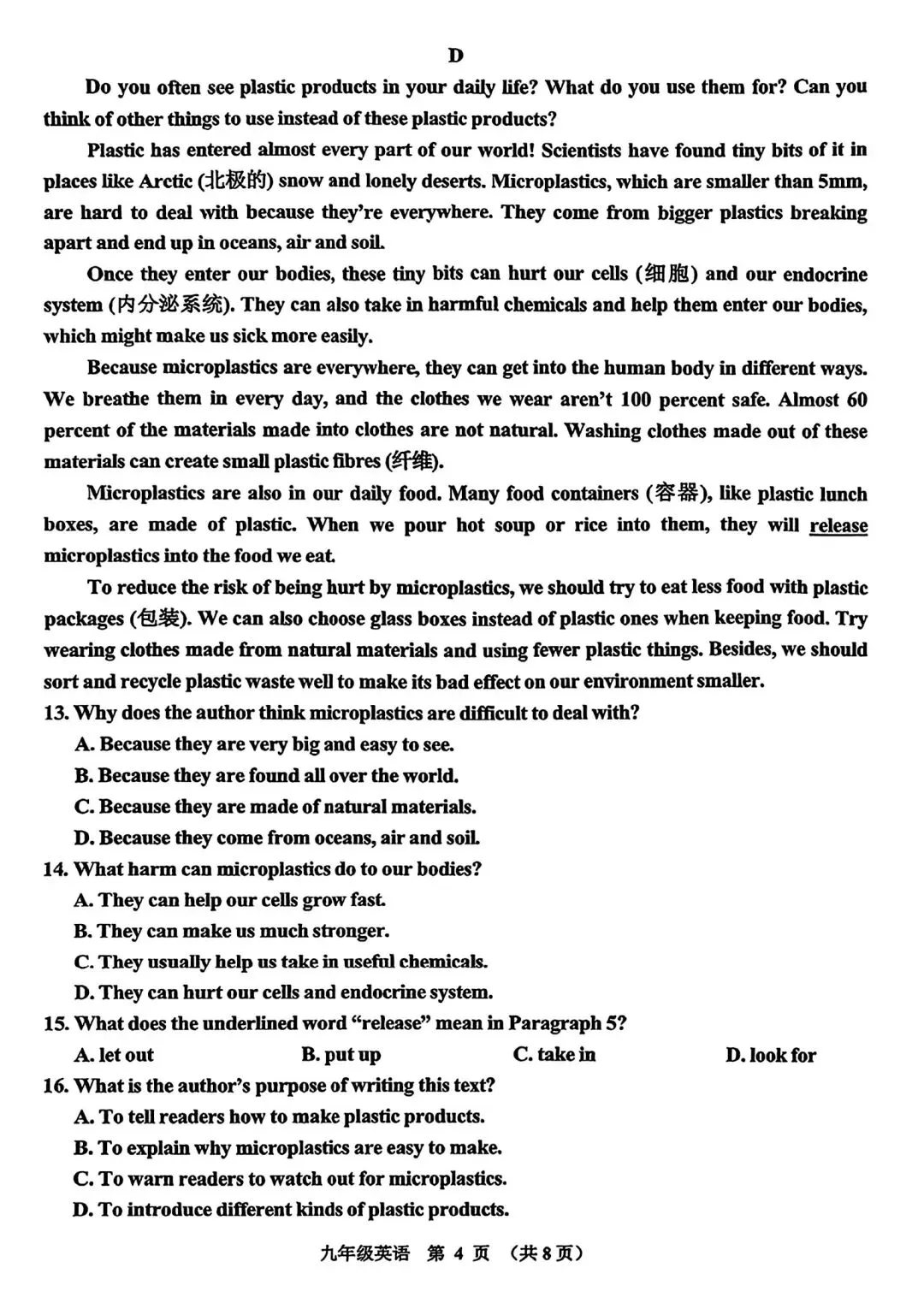 D

Do you often see plastic products in your daily life? What do you use them for? Can you think of other things to use instead of these plastic products?

Plastic has entered almost every part of our world! Scientists have found tiny bits of it in places like Arctic (北极的) snow and lonely deserts. Microplastics, which are smaller than 5mm, are hard to deal with because they're everywhere. They come from bigger plastics breaking apart and end up in oceans, air and soil.

Once they enter our bodies, these tiny bits can hurt our cells (细胞) and our endocrine system (内分泌系统). They can also take in harmful chemicals and help them enter our bodies, which might make us sick more easily.

Because microplastics are everywhere, they can get into the human body in different ways. We breathe them in every day, and the clothes we wear aren't 100 percent safe. Almost 60 percent of the materials made into clothes are not natural. Washing clothes made out of these materials can create small plastic fibres (纤维).

Microplastics are also in our daily food. Many food containers (容器), like plastic lunch boxes, are made of plastic. When we pour hot soup or rice into them, they will release microplastics into the food we eat.

To reduce the risk of being hurt by microplastics, we should try to eat less food with plastic packages (包装). We can also choose glass boxes instead of plastic ones when keeping food. Try wearing clothes made from natural materials and using fewer plastic things. Besides, we should sort and recycle plastic waste well to make its bad effect on our environment smaller.

13. Why does the author think microplastics are difficult to deal with?
A. Because they are very big and easy to see.
B. Because they are found all over the world.
C. Because they are made of natural materials.
D. Because they come from oceans, air and soil.

14. What harm can microplastics do to our bodies?
A. They can help our cells grow fast.
B. They can make us much stronger.
C. They usually help us take in useful chemicals.
D. They can hurt our cells and endocrine system.

15. What does the underlined word "release" mean in Paragraph 5?
A. let out B. put up C. take in D. look for

16. What is the author's purpose of writing this text?
A. To tell readers how to make plastic products.
B. To explain why microplastics are easy to make.
C. To warn readers to watch out for microplastics.
D. To introduce different kinds of plastic products.

九年级英语 第4页 (共8页)